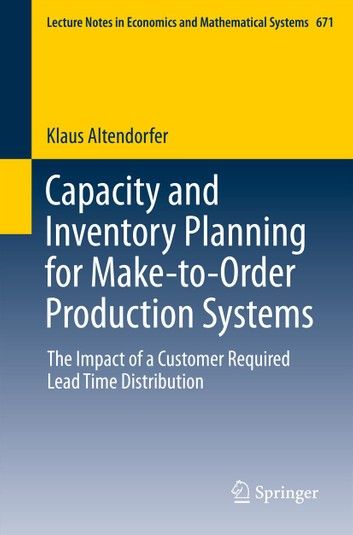 Lecture Notes in Economics and Mathematical Systems 671

Klaus Altendorfer

Capacity and Inventory Planning for Make-to-Order Production Systems

The Impact of a Customer Required Lead Time Distribution

Springer